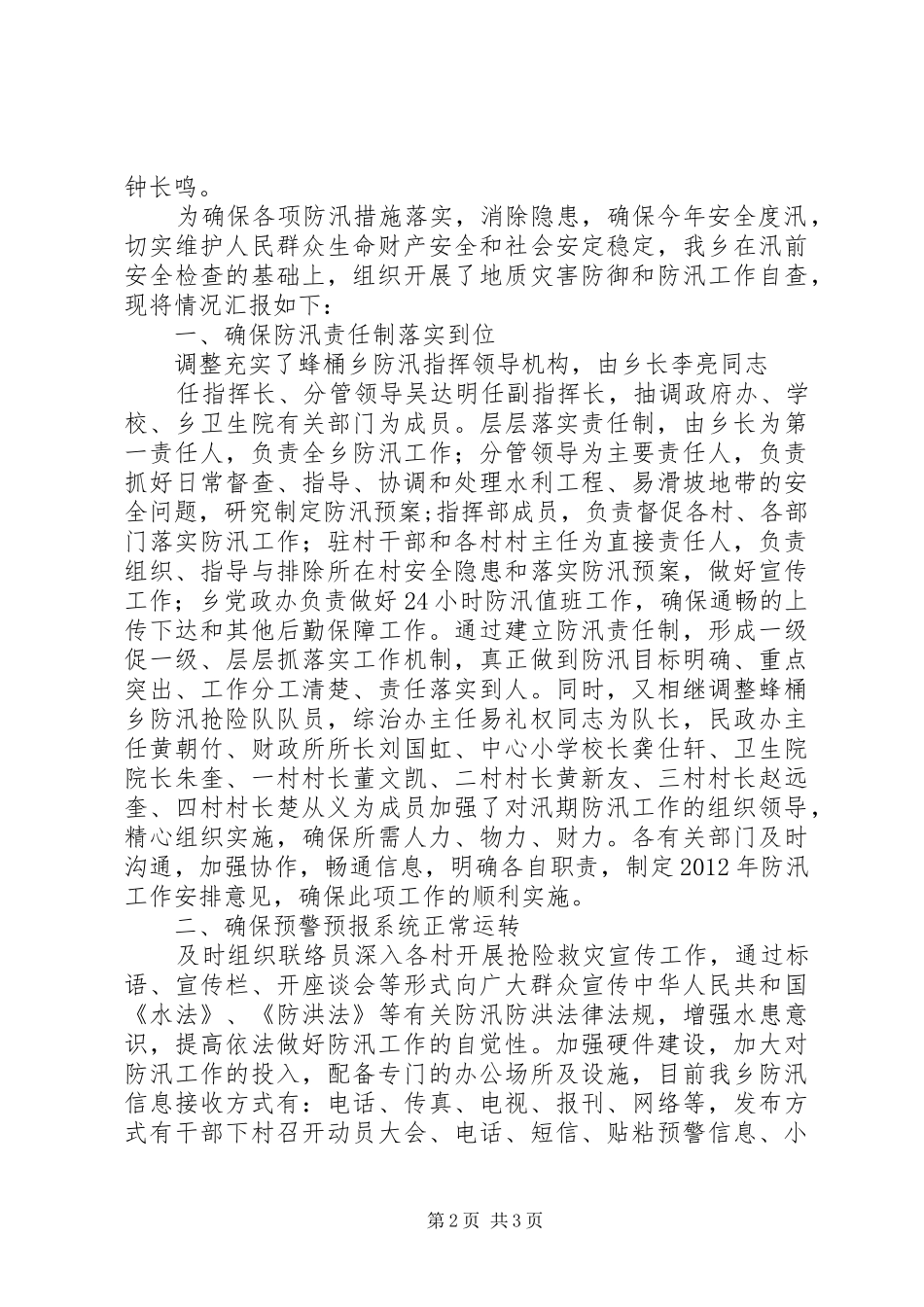 钟长鸣。

为确保各项防汛措施落实，消除隐患，确保今年安全度汛，切实维护人民群众生命财产安全和社会安定稳定，我乡在汛前安全检查的基础上，组织开展了地质灾害防御和防汛工作自查，现将情况汇报如下：

一、确保防汛责任制落实到位

调整充实了蜂桶乡防汛指挥领导机构，由乡长李亮同志

任指挥长、分管领导吴达明任副指挥长，抽调政府办、学校、乡卫生院有关部门为成员。层层落实责任制，由乡长为第一责任人，负责全乡防汛工作；分管领导为主要责任人，负责抓好日常督查、指导、协调和处理水利工程、易滑坡地带的安全问题，研究制定防汛预案;指挥部成员，负责督促各村、各部门落实防汛工作；驻村干部和各村村主任为直接责任人，负责组织、指导与排除所在村安全隐患和落实防汛预案，做好宣传工作；乡党政办负责做好24小时防汛值班工作，确保通畅的上传下达和其他后勤保障工作。通过建立防汛责任制，形成一级促一级、层层抓落实工作机制，真正做到防汛目标明确、重点突出、工作分工清楚、责任落实到人。同时，又相继调整蜂桶乡防汛抢险队队员，综治办主任易礼权同志为队长，民政办主任黄朝竹、财政所所长刘国虹、中心小学校长龚仕轩、卫生院院长朱奎、一村村长董文凯、二村村长黄新友、三村村长赵远奎、四村村长楚从义为成员加强了对汛期防汛工作的组织领导，精心组织实施，确保所需人力、物力、财力。各有关部门及时沟通，加强协作，畅通信息，明确各自职责，制定2012年防汛工作安排意见，确保此项工作的顺利实施。

二、确保预警预报系统正常运转

及时组织联络员深入各村开展抢险救灾宣传工作，通过标语、宣传栏、开座谈会等形式向广大群众宣传中华人民共和国《水法》、《防洪法》等有关防汛防洪法律法规，增强水患意识，提高依法做好防汛工作的自觉性。加强硬件建设，加大对防汛工作的投入，配备专门的办公场所及设施，目前我乡防汛信息接收方式有：电话、传真、电视、报刊、网络等，发布方式有干部下村召开动员大会、电话、短信、贴粘预警信息、小

第2页 共3页